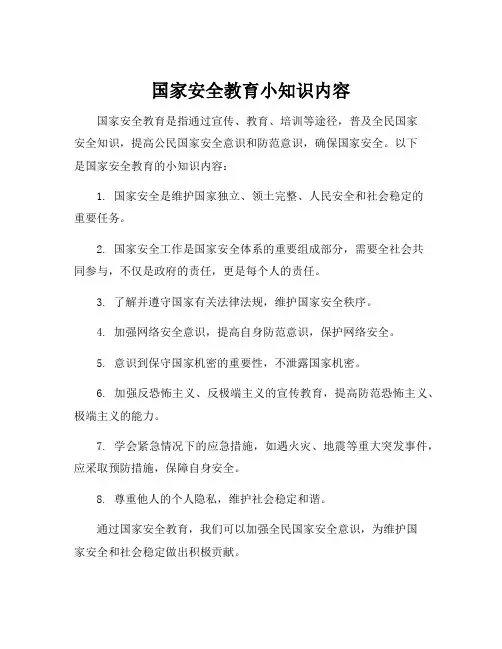 国家安全教育小知识内容

国家安全教育是指通过宣传、教育、培训等途径，普及全民国家安全知识，提高公民国家安全意识和防范意识，确保国家安全。以下是国家安全教育的小知识内容：

1. 国家安全是维护国家独立、领土完整、人民安全和社会稳定的重要任务。

2. 国家安全工作是国家安全体系的重要组成部分，需要全社会共同参与，不仅是政府的责任，更是每个人的责任。

3. 了解并遵守国家有关法律法规，维护国家安全秩序。

4. 加强网络安全意识，提高自身防范意识，保护网络安全。

5. 意识到保守国家机密的重要性，不泄露国家机密。

6. 加强反恐怖主义、反极端主义的宣传教育，提高防范恐怖主义、极端主义的能力。

7. 学会紧急情况下的应急措施，如遇火灾、地震等重大突发事件，应采取预防措施，保障自身安全。

8. 尊重他人的个人隐私，维护社会稳定和谐。

通过国家安全教育，我们可以加强全民国家安全意识，为维护国家安全和社会稳定做出积极贡献。